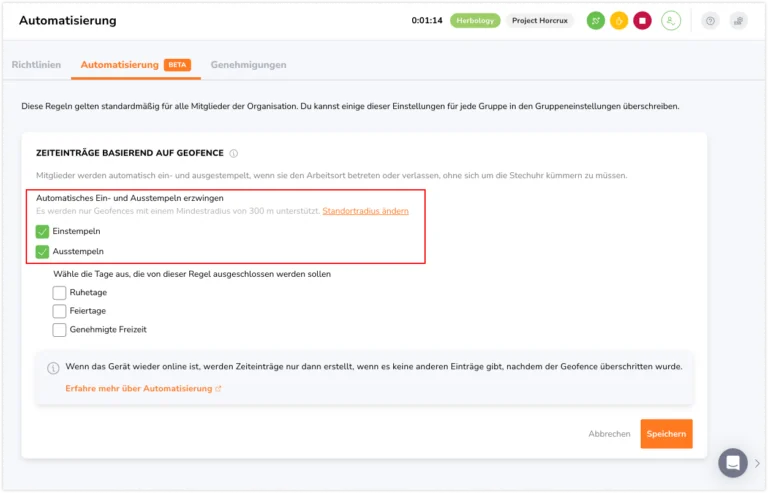 Automatisierung

0:01:14 Herbology Project Horcrux

Richtlinien Automatisierung BETA Genehmigungen

Diese Regeln gelten standardmäßig für alle Mitglieder der Organisation. Du kannst einige dieser Einstellungen für jede Gruppe in den Gruppeneinstellungen überschreiben.

ZEITEINTRÄGE BASIEREND AUF GEOFENCE

Mitglieder werden automatisch ein- und ausgestempelt, wenn sie den Arbeitsort betreten oder verlassen, ohne sich um die Stechuhr kümmern zu müssen.

Automatisches Ein- und Ausstempeln erzwingen

Es werden nur Geofences mit einem Mindestradius von 300 m unterstützt. Standortradius ändern

Einstempeln

Ausstempeln

Wähle die Tage aus, die von dieser Regel ausgeschlossen werden sollen

Ruhetage

Feiertage

Genehmigte Freizeit

Wenn das Gerät wieder online ist, werden Zeiteinträge nur dann erstellt, wenn es keine anderen Einträge gibt, nachdem der Geofence überschritten wurde.

Erfahre mehr über Automatisierung

Abbrechen Speichern